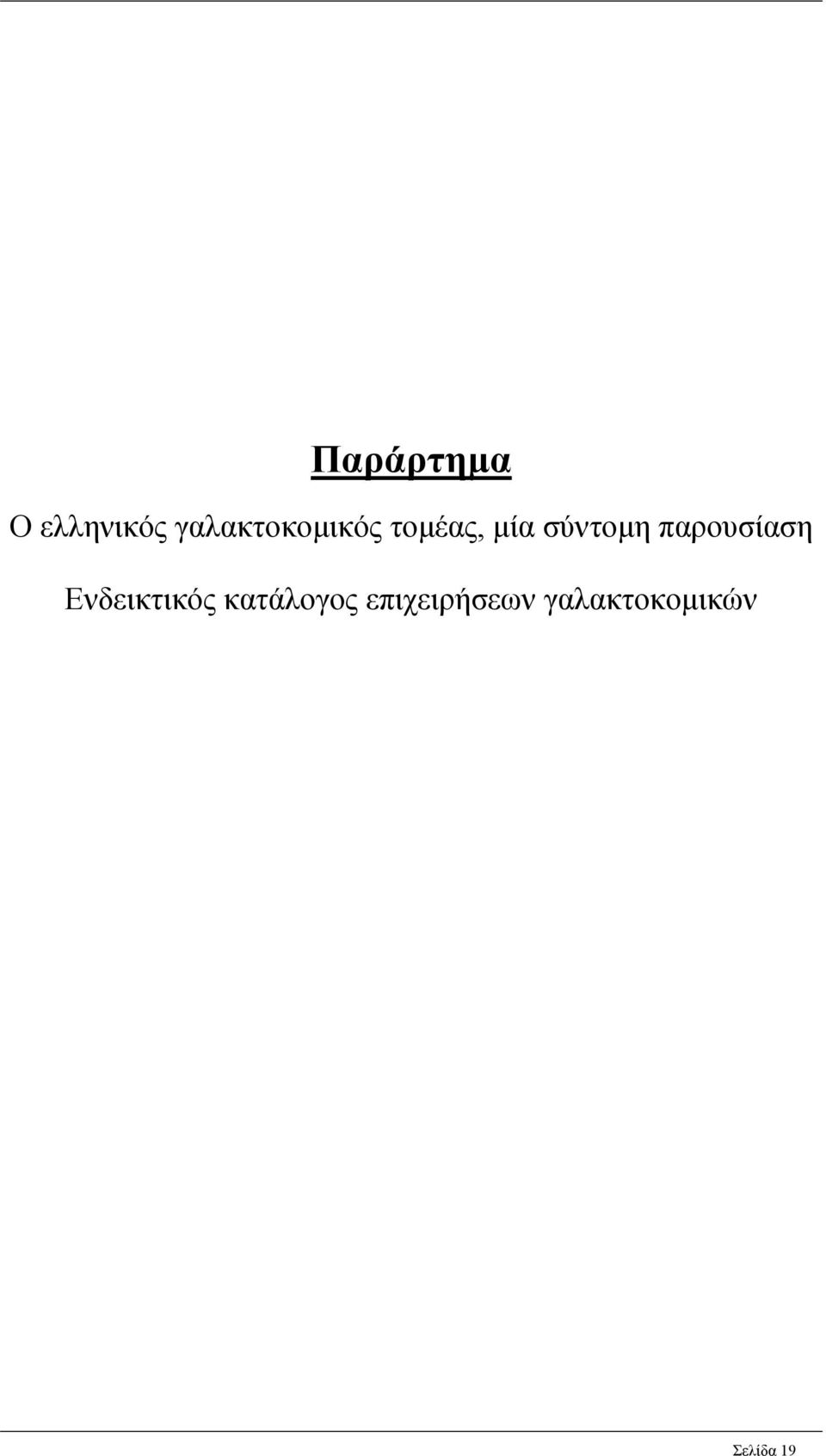 Παράρτημα

Ο ελληνικός γαλακτοκομικός τομέας, μία σύντομη παρουσίαση

Ενδεικτικός κατάλογος επιχειρήσεων γαλακτοκομικών

Σελίδα 19